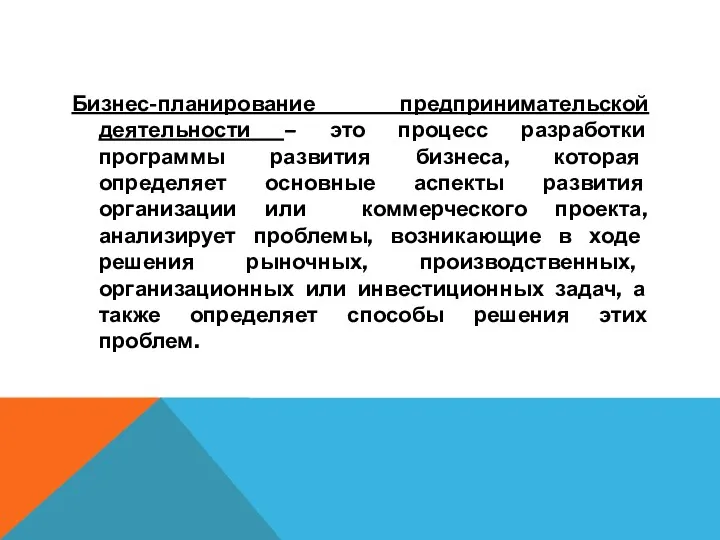 Бизнес-планирование предпринимательской деятельности – это процесс разработки программы развития бизнеса, которая определяет основные аспекты развития организации или коммерческого проекта, анализирует проблемы, возникающие в ходе решения рыночных, производственных, организационных или инвестиционных задач, а также определяет способы решения этих проблем.